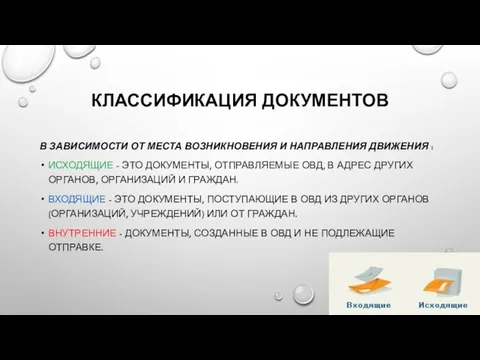 КЛАССИФИКАЦИЯ ДОКУМЕНТОВ

В ЗАВИСИМОСТИ ОТ МЕСТА ВОЗНИКНОВЕНИЯ И НАПРАВЛЕНИЯ ДВИЖЕНИЯ :

• ИСХОДЯЩИЕ - ЭТО ДОКУМЕНТЫ, ОТПРАВЛЯЕМЫЕ ОВД, В АДРЕС ДРУГИХ ОРГАНОВ, ОРГАНИЗАЦИЙ И ГРАЖДАН.

• ВХОДЯЩИЕ - ЭТО ДОКУМЕНТЫ, ПОСТУПАЮЩИЕ В ОВД ИЗ ДРУГИХ ОРГАНОВ (ОРГАНИЗАЦИЙ, УЧРЕЖДЕНИЙ) ИЛИ ОТ ГРАЖДАН.

• ВНУТРЕННИЕ - ДОКУМЕНТЫ, СОЗДАННЫЕ В ОВД И НЕ ПОДЛЕЖАЩИЕ ОТПРАВКЕ.

Входящие

Исходящие